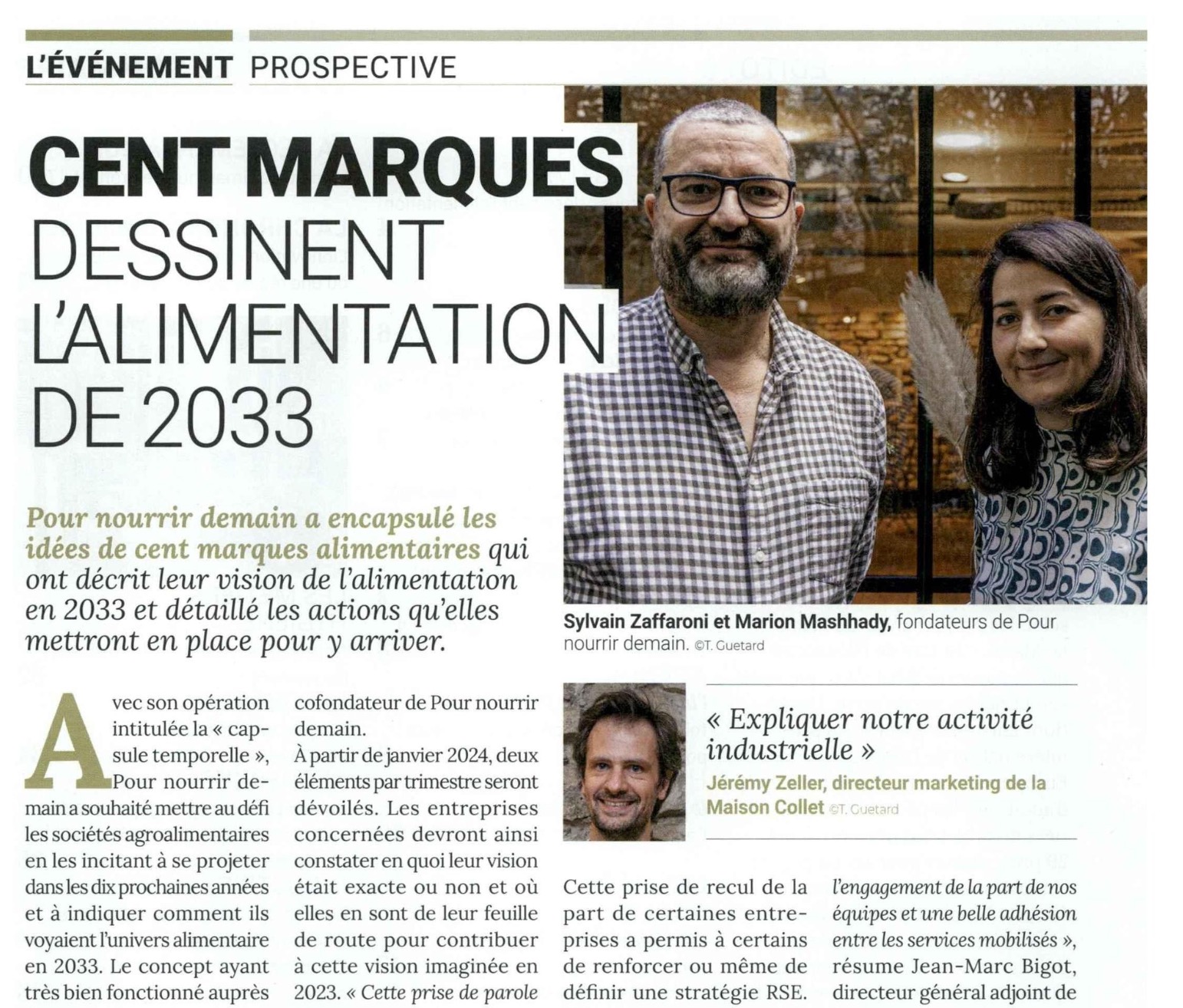 L'ÉVÉNEMENT PROSPECTIVE

CENT MARQUES DESSINENT L'ALIMENTATION DE 2033

Pour nourrir demain a encapsulé les idées de cent marques alimentaires qui ont décrit leur vision de l'alimentation en 2033 et détaillé les actions qu'elles mettront en place pour y arriver.

Sylvain Zaffaroni et Marion Mashhady, fondateurs de Pour nourrir demain. ©T. Guetard

Avec son opération intitulée la « capsule temporelle », Pour nourrir demain a souhaité mettre au défi les sociétés agroalimentaires en les incitant à se projeter dans les dix prochaines années et à indiquer comment ils voyaient l'univers alimentaire en 2033. Le concept ayant très bien fonctionné auprès

cofondateur de Pour nourrir demain.
À partir de janvier 2024, deux éléments par trimestre seront dévoilés. Les entreprises concernées devront ainsi constater en quoi leur vision était exacte ou non et où elles en sont de leur feuille de route pour contribuer à cette vision imaginée en 2023. « Cette prise de parole

« Expliquer notre activité industrielle »
Jérémy Zeller, directeur marketing de la Maison Collet ©T. Guetard

Cette prise de recul de la part de certaines entreprises a permis à certains de renforcer ou même de définir une stratégie RSE.

l'engagement de la part de nos équipes et une belle adhésion entre les services mobilisés », résume Jean-Marc Bigot, directeur général adjoint de